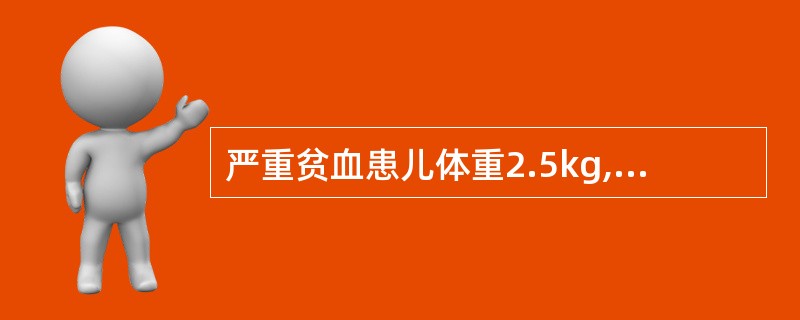 严重贫血患儿体重2.5kg,...